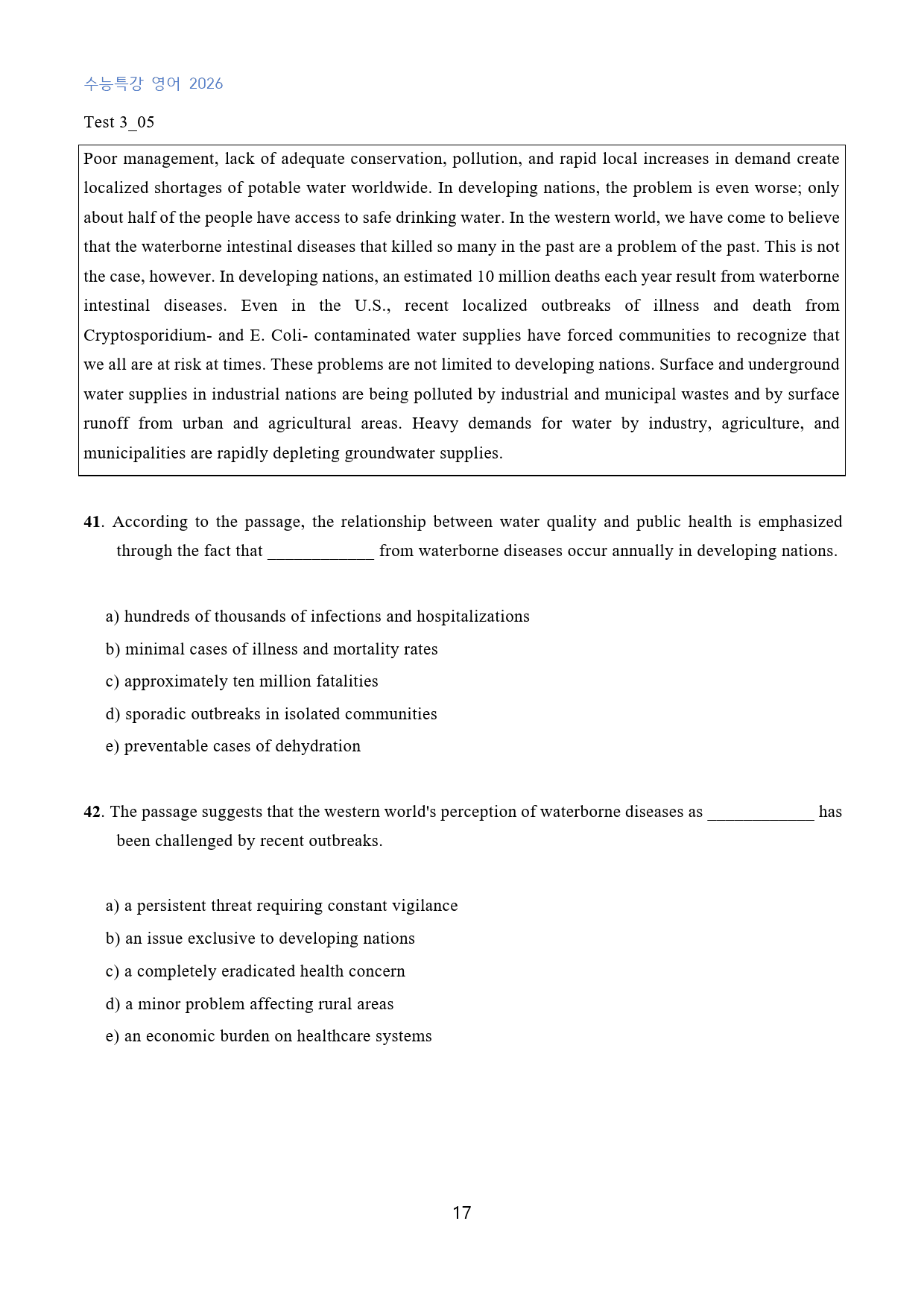 수능특강 영어 2026

Test 3_05

Poor management, lack of adequate conservation, pollution, and rapid local increases in demand create localized shortages of potable water worldwide. In developing nations, the problem is even worse; only about half of the people have access to safe drinking water. In the western world, we have come to believe that the waterborne intestinal diseases that killed so many in the past are a problem of the past. This is not the case, however. In developing nations, an estimated 10 million deaths each year result from waterborne intestinal diseases. Even in the U.S., recent localized outbreaks of illness and death from Cryptosporidium- and E. Coli- contaminated water supplies have forced communities to recognize that we all are at risk at times. These problems are not limited to developing nations. Surface and underground water supplies in industrial nations are being polluted by industrial and municipal wastes and by surface runoff from urban and agricultural areas. Heavy demands for water by industry, agriculture, and municipalities are rapidly depleting groundwater supplies.

41. According to the passage, the relationship between water quality and public health is emphasized through the fact that ____ from waterborne diseases occur annually in developing nations.

a) hundreds of thousands of infections and hospitalizations
b) minimal cases of illness and mortality rates
c) approximately ten million fatalities
d) sporadic outbreaks in isolated communities
e) preventable cases of dehydration

42. The passage suggests that the western world's perception of waterborne diseases as ____ has been challenged by recent outbreaks.

a) a persistent threat requiring constant vigilance
b) an issue exclusive to developing nations
c) a completely eradicated health concern
d) a minor problem affecting rural areas
e) an economic burden on healthcare systems

17